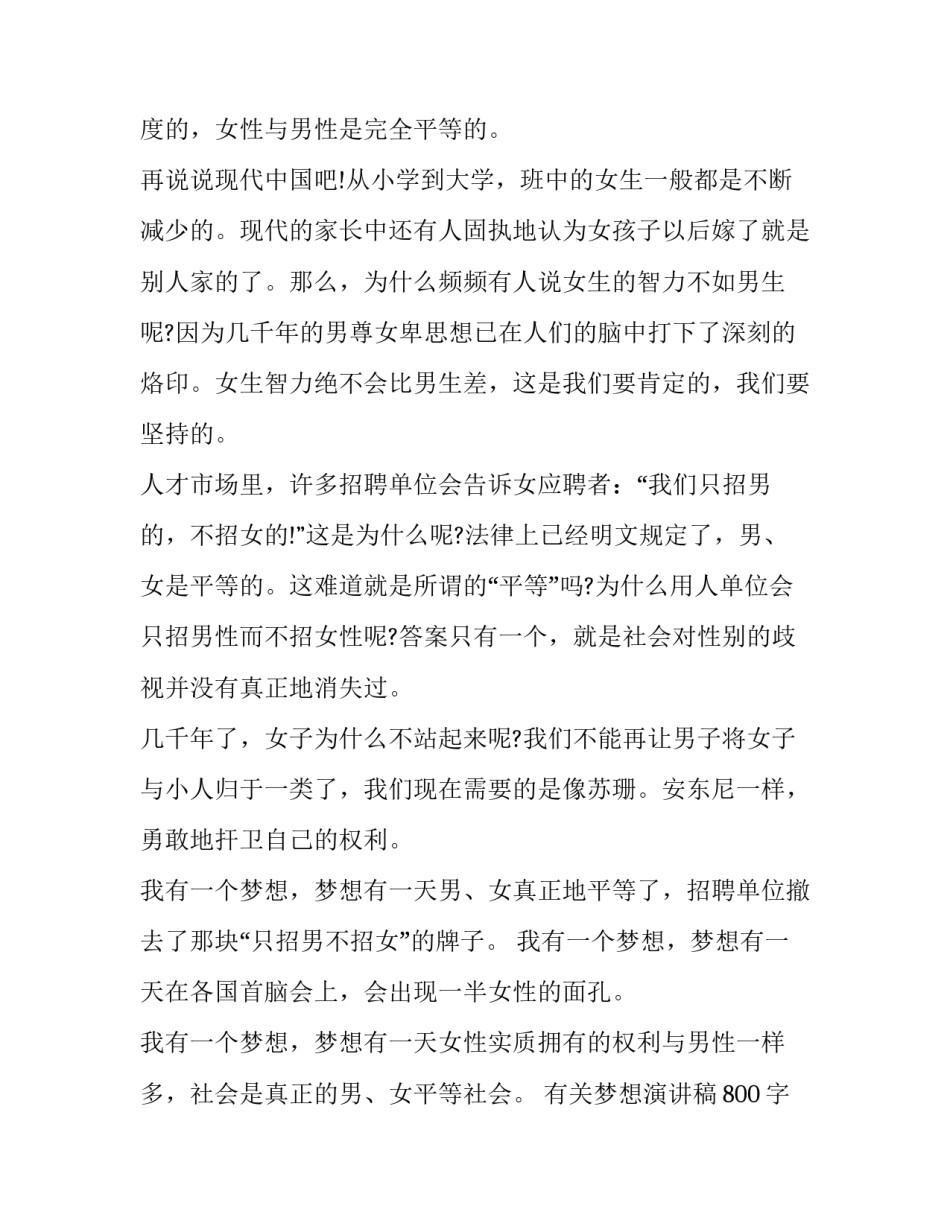 度的，女性与男性是完全平等的。

再说说现代中国吧!从小学到大学，班中的女生一般都是不断减少的。现代的家长中还有人固执地认为女孩子以后嫁了就是别人家的了。那么，为什么频频有人说女生的智力不如男生呢?因为几千年的男尊女卑思想已在人们的脑中打下了深刻的烙印。女生智力绝不会比男生差，这是我们要肯定的，我们要坚持的。

人才市场里，许多招聘单位会告诉女应聘者：“我们只招男的，不招女的!”这是为什么呢?法律上已经明文规定了，男、女是平等的。这难道就是所谓的“平等”吗?为什么用人单位会只招男性而不招女性呢?答案只有一个，就是社会对性别的歧视并没有真正地消失过。

几千年了，女子为什么不站起来呢?我们不能再让男子将女子与小人归于一类了，我们现在需要的是像苏珊。安东尼一样，勇敢地扞卫自己的权利。

我有一个梦想，梦想有一天男、女真正地平等了，招聘单位撤去了那块“只招男不招女”的牌子。 我有一个梦想，梦想有一天在各国首脑会上，会出现一半女性的面孔。

我有一个梦想，梦想有一天女性实质拥有的权利与男性一样多，社会是真正的男、女平等社会。 有关梦想演讲稿 800 字